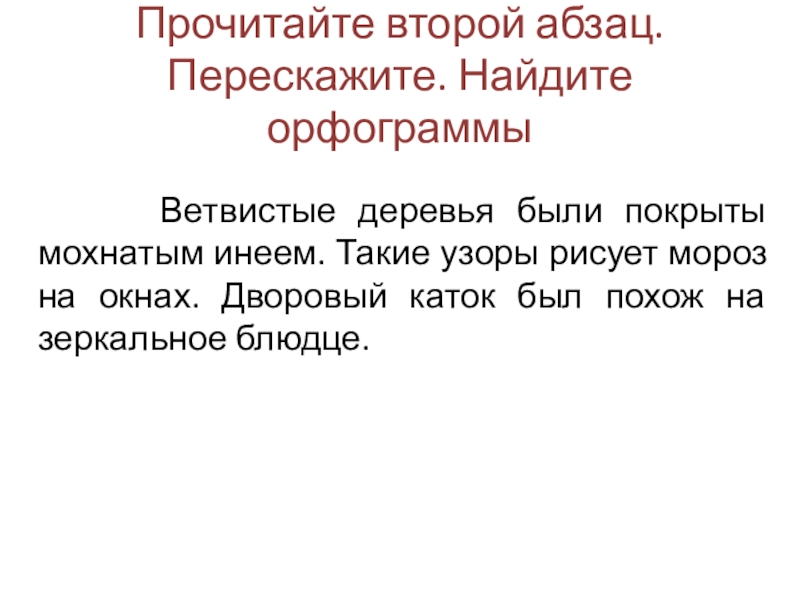 Прочитайте второй абзац. Перескажите. Найдите орфограммы

Ветвистые деревья были покрыты мохнатым инеем. Такие узоры рисует мороз на окнах. Дворовый каток был похож на зеркальное блюдце.